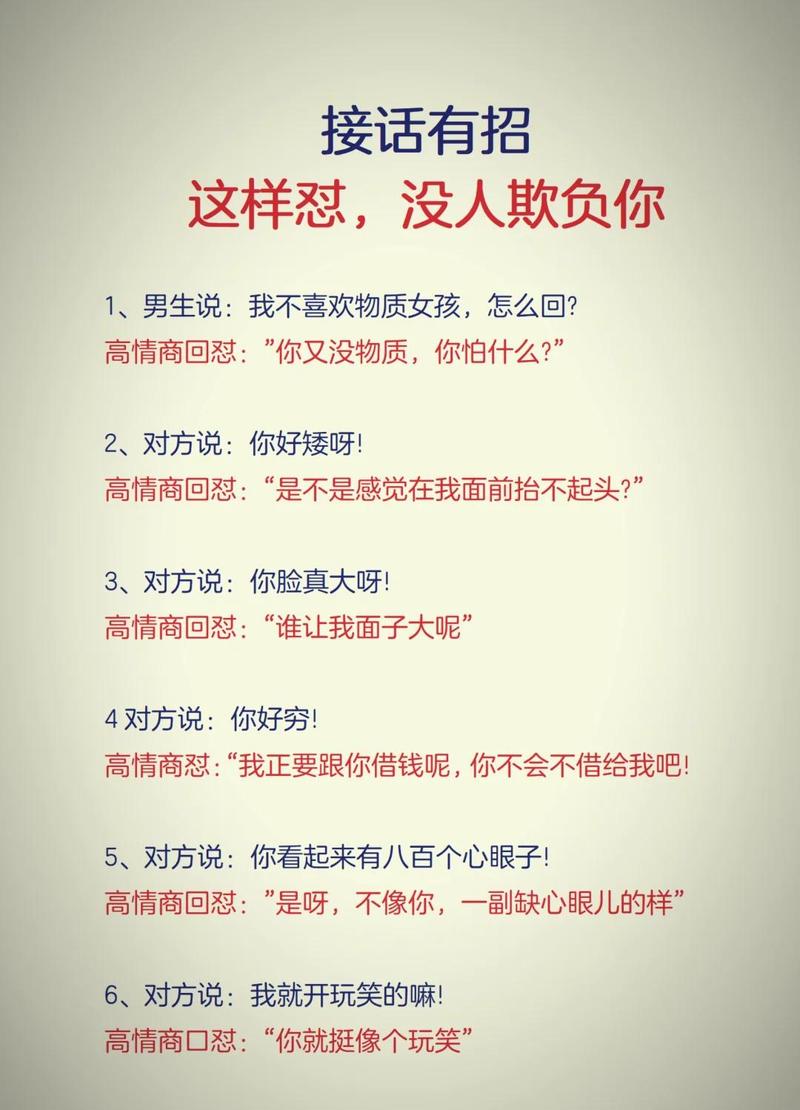 接话有招
这样怼，没人欺负你

1、男生说：我不喜欢物质女孩，怎么回？
高情商回怼：”你又没物质，你怕什么？”

2、对方说：你好矮呀！
高情商回怼：“是不是感觉在我面前抬不起头？”

3、对方说：你脸真大呀！
高情商回怼：“谁让我面子大呢”

4 对方说：你好穷！
高情商怼：“我正要跟你借钱呢，你不会不借给我吧！

5、对方说：你看起来有八百个心眼子！
高情商回怼：”是呀，不像你，一副缺心眼儿的样”

6、对方说：我就开玩笑的嘛！
高情商口怼：“你就挺像个玩笑”